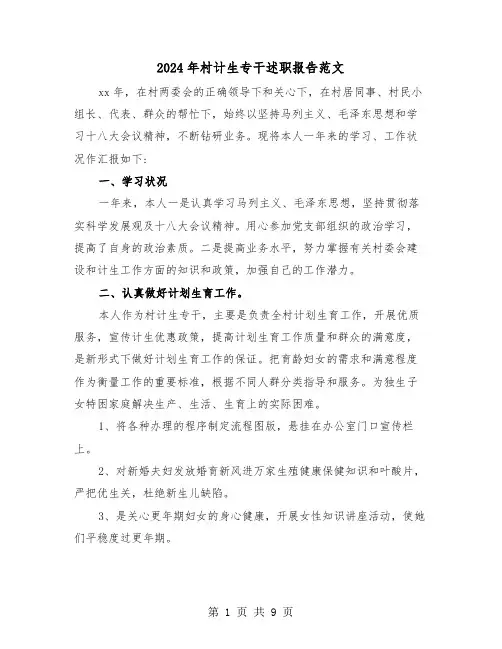 2024年村计生专干述职报告范文

xx年，在村两委会的正确领导下和关心下，在村居同事、村民小组长、代表、群众的帮忙下，始终以坚持马列主义、毛泽东思想和学习十八大会议精神，不断钻研业务。现将本人一年来的学习、工作状况作汇报如下：

一、学习状况

一年来，本人一是认真学习马列主义、毛泽东思想，坚持贯彻落实科学发展观及十八大会议精神。用心参加党支部组织的政治学习，提高了自身的政治素质。二是提高业务水平，努力掌握有关村委会建设和计生工作方面的知识和政策，加强自己的工作潜力。

二、认真做好计划生育工作。

本人作为村计生专干，主要是负责全村计划生育工作，开展优质服务，宣传计生优惠政策，提高计划生育工作质量和群众的满意度，是新形式下做好计划生育工作的保证。把育龄妇女的需求和满意程度作为衡量工作的重要标准，根据不同人群分类指导和服务。为独生子女特困家庭解决生产、生活、生育上的实际困难。

1、将各种办理的程序制定流程图版，悬挂在办公室门口宣传栏上。

2、对新婚夫妇发放婚育新风进万家生殖健康保健知识和叶酸片，严把优生关，杜绝新生儿缺陷。

3、是关心更年期妇女的身心健康，开展女性知识讲座活动，使她们平稳度过更年期。

第 1 页 共 9 页